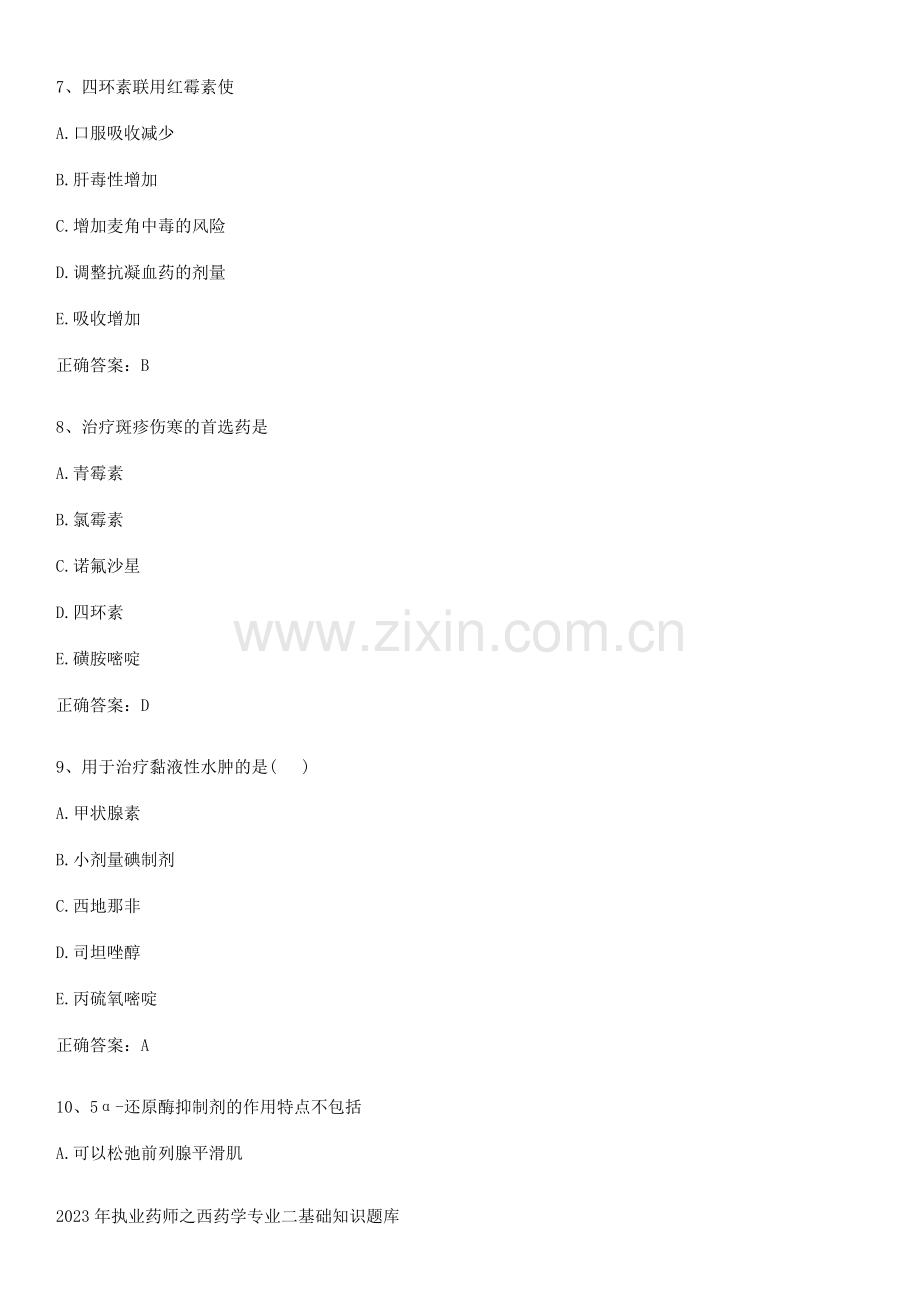 7、四环素联用红霉素使

A.口服吸收减少

B.肝毒性增加

C.增加麦角中毒的风险

D.调整抗凝血药的剂量

E.吸收增加

正确答案：B

8、治疗斑疹伤寒的首选药是

A.青霉素

B.氯霉素

C.诺氟沙星

D.四环素

E.磺胺嘧啶

正确答案：D

9、用于治疗黏液性水肿的是（ ）

A.甲状腺素

B.小剂量碘制剂

C.西地那非

D.司坦唑醇

E.丙硫氧嘧啶

正确答案：A

10、5α-还原酶抑制剂的作用特点不包括

A.可以松弛前列腺平滑肌

2023年执业药师之西药学专业二基础知识题库

www.zixin.com.cn